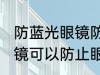 防蓝光眼镜防
镜可以防止眼